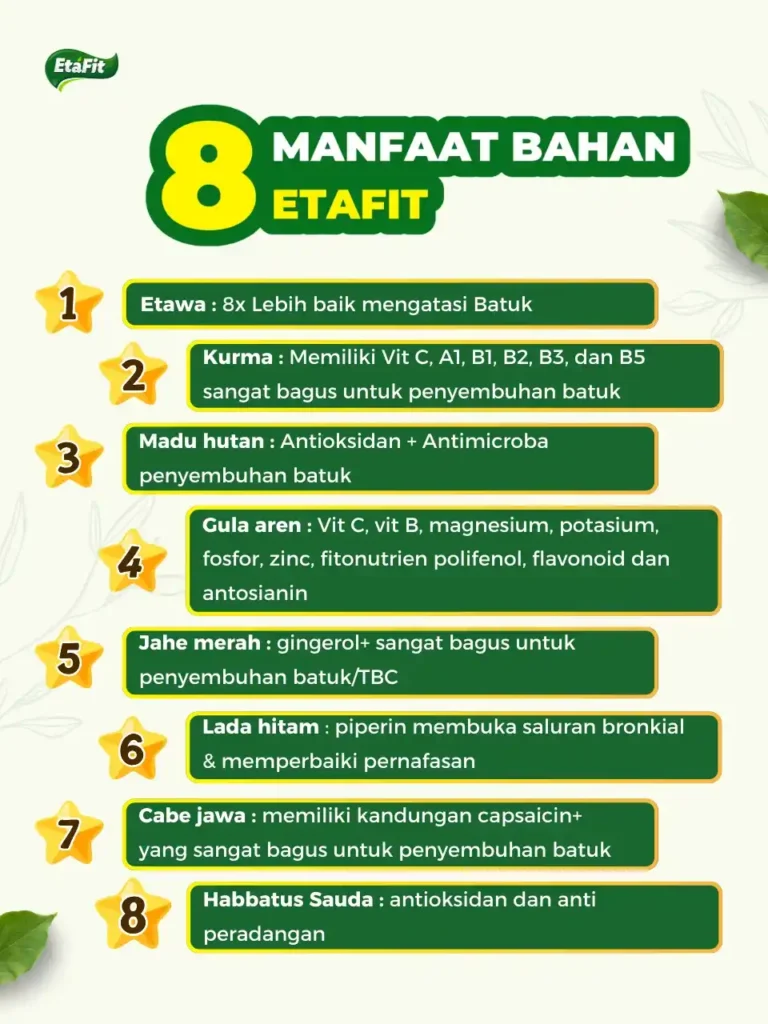 EtaFit

8 MANFAAT BAHAN ETAFIT

1 Etawa : 8x Lebih baik mengatasi Batuk

2 Kurma : Memiliki Vit C, A1, B1, B2, B3, dan B5 sangat bagus untuk penyembuhan batuk

3 Madu hutan : Antioksidan + Antimicroba penyembuhan batuk

4 Gula aren : Vit C, vit B, magnesium, potasium, fosfor, zinc, fitonutrien polifenol, flavonoid dan antosianin

5 Jahe merah : gingerol+ sangat bagus untuk penyembuhan batuk/TBC

6 Lada hitam : piperin membuka saluran bronkial & memperbaiki pernafasan

7 Cabe jawa : memiliki kandungan capsaicin+ yang sangat bagus untuk penyembuhan batuk

8 Habbatus Sauda : antioksidan dan anti peradangan